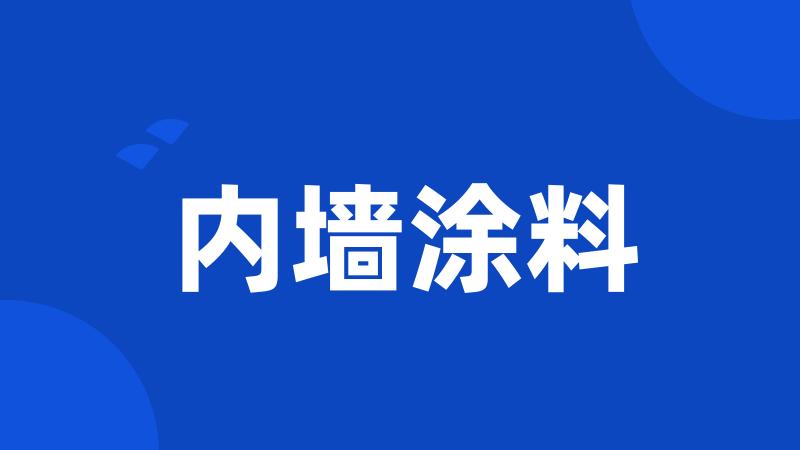 内墙涂料